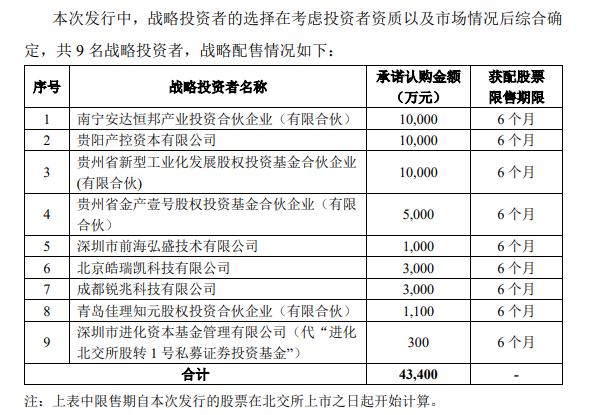 本次发行中，战略投资者的选择在考虑投资者资质以及市场情况后综合确定，共 9 名战略投资者，战略配售情况如下：

| 序号 | 战略投资者名称 | 承诺认购金额（万元） | 获配股票限售期限 |
|---|---|---|---|
| 1 | 南宁安达恒邦产业投资合伙企业（有限合伙） | 10,000 | 6 个月 |
| 2 | 贵阳产控资本有限公司 | 10,000 | 6 个月 |
| 3 | 贵州省新型工业化发展股权投资基金合伙企业(有限合伙) | 10,000 | 6 个月 |
| 4 | 贵州省金产壹号股权投资基金合伙企业（有限合伙） | 5,000 | 6 个月 |
| 5 | 深圳市前海弘盛技术有限公司 | 1,000 | 6 个月 |
| 6 | 北京皓瑞凯科技有限公司 | 3,000 | 6 个月 |
| 7 | 成都锐兆科技有限公司 | 3,000 | 6 个月 |
| 8 | 青岛佳理知元股权投资合伙企业（有限合伙） | 1,100 | 6 个月 |
| 9 | 深圳市进化资本基金管理有限公司（代“进化北交所股转 1 号私募证券投资基金”） | 300 | 6 个月 |
| 合计 | | 43,400 | - |

注：上表中限售期自本次发行的股票在北交所上市之日起开始计算。